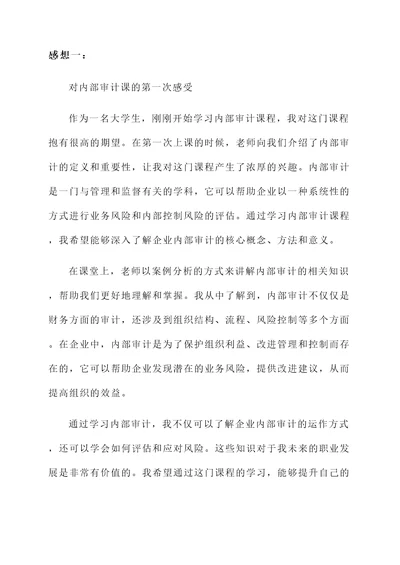 感想一：

对内部审计课的第一次感受

作为一名大学生，刚刚开始学习内部审计课程，我对这门课程抱有很高的期望。在第一次上课的时候，老师向我们介绍了内部审计的定义和重要性，让我对这门课程产生了浓厚的兴趣。内部审计是一门与管理和监督有关的学科，它可以帮助企业以一种系统性的方式进行业务风险和内部控制风险的评估。通过学习内部审计课程，我希望能够深入了解企业内部审计的核心概念、方法和意义。

在课堂上，老师以案例分析的方式来讲解内部审计的相关知识，帮助我们更好地理解和掌握。我从中了解到，内部审计不仅仅是财务方面的审计，还涉及到组织结构、流程、风险控制等多个方面。在企业中，内部审计是为了保护组织利益、改进管理和控制而存在的，它可以帮助企业发现潜在的业务风险，提供改进建议，从而提高组织的效益。

通过学习内部审计，我不仅可以了解企业内部审计的运作方式，还可以学会如何评估和应对风险。这些知识对于我未来的职业发展是非常有价值的。我希望通过这门课程的学习，能够提升自己的